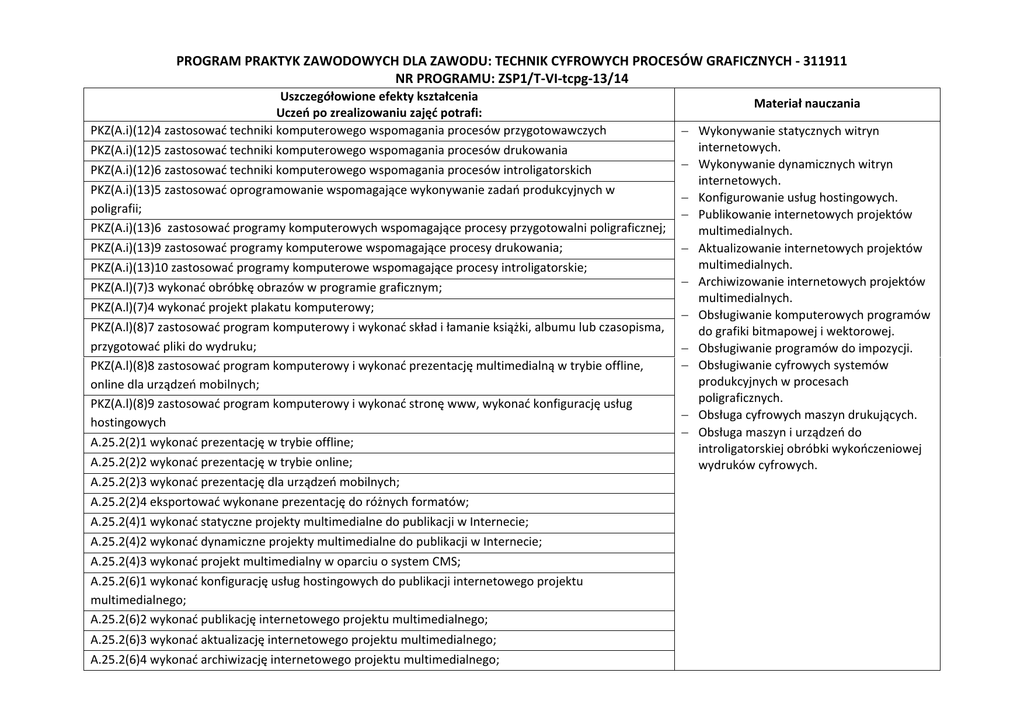 PROGRAM PRAKTYK ZAWODOWYCH DLA ZAWODU: TECHNIK CYFROWYCH PROCESÓW GRAFICZNYCH - 311911
NR PROGRAMU: ZSP1/T-VI-tcpg-13/14

| Uszczegółowione efekty kształcenia Uczeń po zrealizowaniu zajęć potrafi: | Materiał nauczania |
|---|---|
| PKZ(A.i)(12)4 zastosować techniki komputerowego wspomagania procesów przygotowawczych | – Wykonywanie statycznych witryn internetowych. – Wykonywanie dynamicznych witryn internetowych. – Konfigurowanie usług hostingowych. – Publikowanie internetowych projektów multimedialnych. – Aktualizowanie internetowych projektów multimedialnych. – Archiwizowanie internetowych projektów multimedialnych. – Obsługiwanie komputerowych programów do grafiki bitmapowej i wektorowej. – Obsługiwanie programów do impozycji. – Obsługiwanie cyfrowych systemów produkcyjnych w procesach poligraficznych. – Obsługa cyfrowych maszyn drukujących. – Obsługa maszyn i urządzeń do introligatorskiej obróbki wykończeniowej wydruków cyfrowych. |
| PKZ(A.i)(12)5 zastosować techniki komputerowego wspomagania procesów drukowania | |
| PKZ(A.i)(12)6 zastosować techniki komputerowego wspomagania procesów introligatorskich | |
| PKZ(A.i)(13)5 zastosować oprogramowanie wspomagające wykonywanie zadań produkcyjnych w poligrafii; | |
| PKZ(A.i)(13)6 zastosować programy komputerowych wspomagające procesy przygotowalni poligraficznej; | |
| PKZ(A.i)(13)9 zastosować programy komputerowe wspomagające procesy drukowania; | |
| PKZ(A.i)(13)10 zastosować programy komputerowe wspomagające procesy introligatorskie; | |
| PKZ(A.l)(7)3 wykonać obróbkę obrazów w programie graficznym; | |
| PKZ(A.l)(7)4 wykonać projekt plakatu komputerowy; | |
| PKZ(A.l)(8)7 zastosować program komputerowy i wykonać skład i łamanie książki, albumu lub czasopisma, przygotować pliki do wydruku; | |
| PKZ(A.l)(8)8 zastosować program komputerowy i wykonać prezentację multimedialną w trybie offline, online dla urządzeń mobilnych; | |
| PKZ(A.l)(8)9 zastosować program komputerowy i wykonać stronę www, wykonać konfigurację usług hostingowych | |
| A.25.2(2)1 wykonać prezentację w trybie offline; | |
| A.25.2(2)2 wykonać prezentację w trybie online; | |
| A.25.2(2)3 wykonać prezentację dla urządzeń mobilnych; | |
| A.25.2(2)4 eksportować wykonane prezentację do różnych formatów; | |
| A.25.2(4)1 wykonać statyczne projekty multimedialne do publikacji w Internecie; | |
| A.25.2(4)2 wykonać dynamiczne projekty multimedialne do publikacji w Internecie; | |
| A.25.2(4)3 wykonać projekt multimedialny w oparciu o system CMS; | |
| A.25.2(6)1 wykonać konfigurację usług hostingowych do publikacji internetowego projektu multimedialnego; | |
| A.25.2(6)2 wykonać publikację internetowego projektu multimedialnego; | |
| A.25.2(6)3 wykonać aktualizację internetowego projektu multimedialnego; | |
| A.25.2(6)4 wykonać archiwizację internetowego projektu multimedialnego; | |